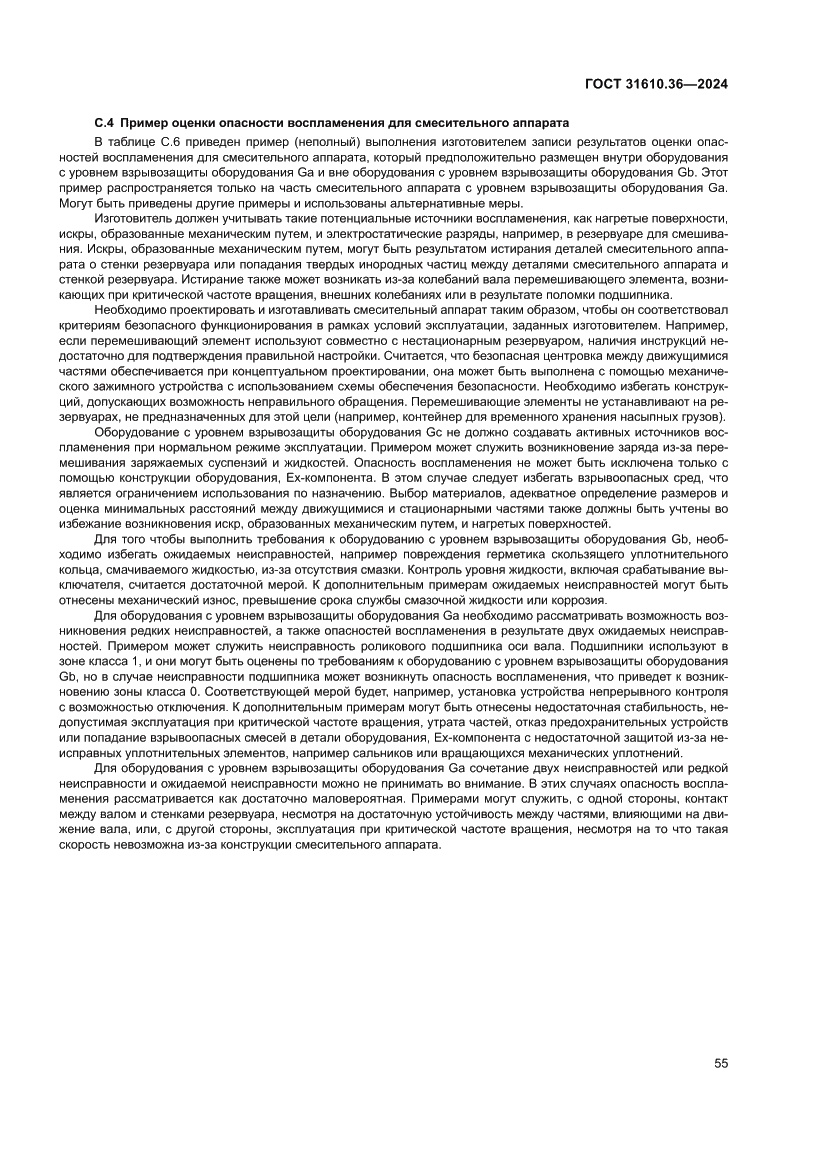 ГОСТ 31610.36—2024

С.4 Пример оценки опасности воспламенения для смесительного аппарата

В таблице С.6 приведен пример (неполный) выполнения изготовителем записи результатов оценки опасностей воспламенения для смесительного аппарата, который предположительно размещен внутри оборудования с уровнем взрывозащиты оборудования Ga и вне оборудования с уровнем взрывозащиты оборудования Gb. Этот пример распространяется только на часть смесительного аппарата с уровнем взрывозащиты оборудования Ga. Могут быть приведены другие примеры и использованы альтернативные меры.

Изготовитель должен учитывать такие потенциальные источники воспламенения, как нагретые поверхности, искры, образованные механическим путем, и электростатические разряды, например, в резервуаре для смешивания. Искры, образованные механическим путем, могут быть результатом истирания деталей смесительного аппарата о стенки резервуара или попадания твердых инородных частиц между деталями смесительного аппарата и стенкой резервуара. Истирание также может возникать из-за колебаний вала перемешивающего элемента, возникающих при критической частоте вращения, внешних колебаниях или в результате поломки подшипника.

Необходимо проектировать и изготавливать смесительный аппарат таким образом, чтобы он соответствовал критериям безопасного функционирования в рамках условий эксплуатации, заданных изготовителем. Например, если перемешивающий элемент используют совместно с нестационарным резервуаром, наличия инструкций недостаточно для подтверждения правильной настройки. Считается, что безопасная центровка между движущимися частями обеспечивается при концептуальном проектировании, она может быть выполнена с помощью механического зажимного устройства с использованием схемы обеспечения безопасности. Необходимо избегать конструкций, допускающих возможность неправильного обращения. Перемешивающие элементы не устанавливают на резервуарах, не предназначенных для этой цели (например, контейнер для временного хранения насыпных грузов).

Оборудование с уровнем взрывозащиты оборудования Gc не должно создавать активных источников воспламенения при нормальном режиме эксплуатации. Примером может служить возникновение заряда из-за перемешивания заряжаемых суспензий и жидкостей. Опасность воспламенения не может быть исключена только с помощью конструкции оборудования, Ex-компонента. В этом случае следует избегать взрывоопасных сред, что является ограничением использования по назначению. Выбор материалов, адекватное определение размеров и оценка минимальных расстояний между движущимися и стационарными частями также должны быть учтены во избежание возникновения искр, образованных механическим путем, и нагретых поверхностей.

Для того чтобы выполнить требования к оборудованию с уровнем взрывозащиты оборудования Gb, необходимо избегать ожидаемых неисправностей, например повреждения герметика скользящего уплотнительного кольца, смачиваемого жидкостью, из-за отсутствия смазки. Контроль уровня жидкости, включая срабатывание выключателя, считается достаточной мерой. К дополнительным примерам ожидаемых неисправностей могут быть отнесены механический износ, превышение срока службы смазочной жидкости или коррозия.

Для оборудования с уровнем взрывозащиты оборудования Ga необходимо рассматривать возможность возникновения редких неисправностей, а также опасностей воспламенения в результате двух ожидаемых неисправностей. Примером может служить неисправность роликового подшипника оси вала. Подшипники используют в зоне класса 1, и они могут быть оценены по требованиям к оборудованию с уровнем взрывозащиты оборудования Gb, но в случае неисправности подшипника может возникнуть опасность воспламенения, что приведет к возникновению зоны класса 0. Соответствующей мерой будет, например, установка устройства непрерывного контроля с возможностью отключения. К дополнительным примерам могут быть отнесены недостаточная стабильность, недопустимая эксплуатация при критической частоте вращения, утрата частей, отказ предохранительных устройств или попадание взрывоопасных смесей в детали оборудования, Ex-компонента с недостаточной защитой из-за неисправных уплотнительных элементов, например сальников или вращающихся механических уплотнений.

Для оборудования с уровнем взрывозащиты оборудования Ga сочетание двух неисправностей или редкой неисправности и ожидаемой неисправности можно не принимать во внимание. В этих случаях опасность воспламенения рассматривается как достаточно маловероятная. Примерами могут служить, с одной стороны, контакт между валом и стенками резервуара, несмотря на достаточную устойчивость между частями, влияющими на движение вала, или, с другой стороны, эксплуатация при критической частоте вращения, несмотря на то что такая скорость невозможна из-за конструкции смесительного аппарата.

55